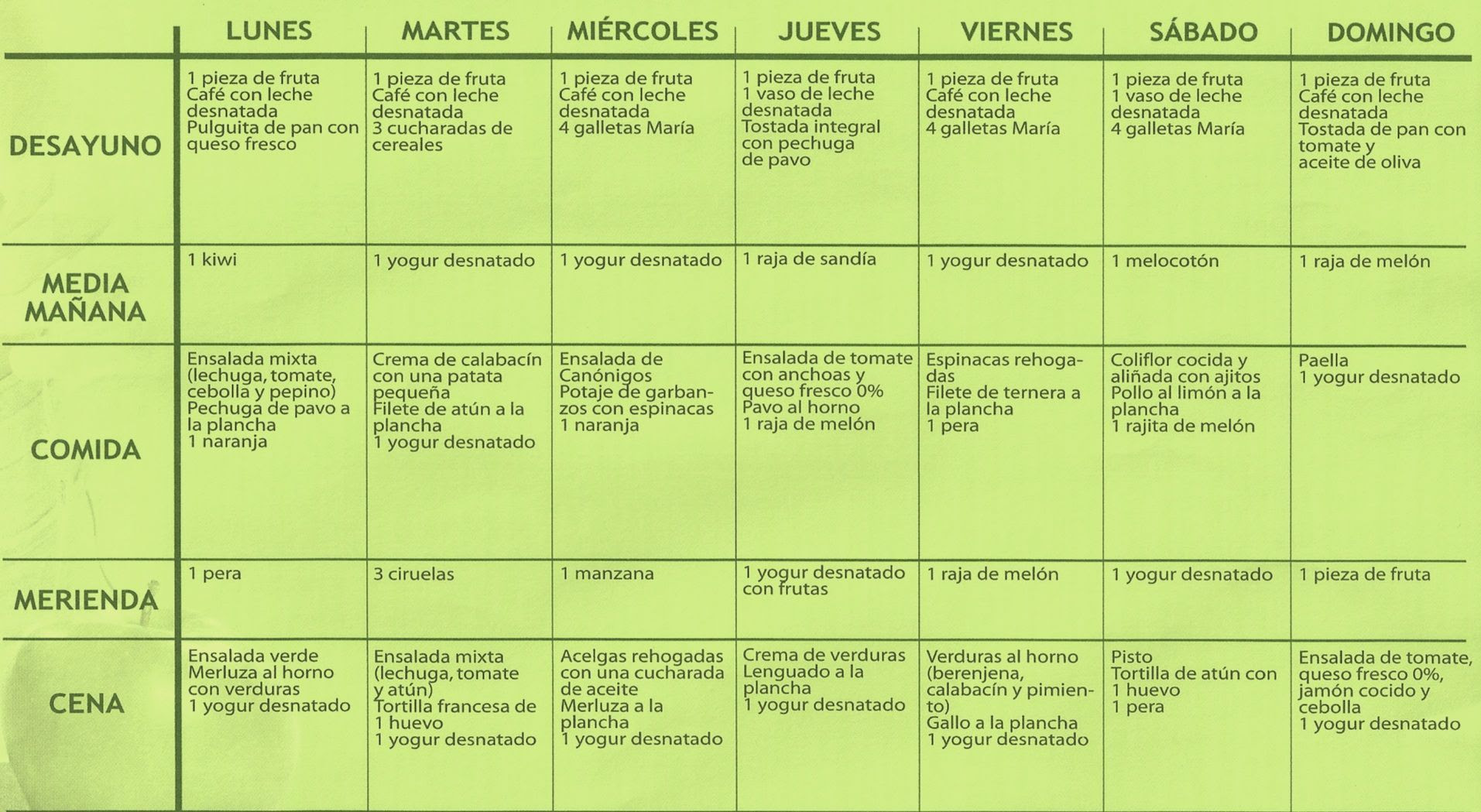 | | LUNES | MARTES | MIÉRCOLES | JUEVES | VIERNES | SÁBADO | DOMINGO |
|---|---|---|---|---|---|---|---|
| DESAYUNO | 1 pieza de fruta Café con leche desnatada Pulguita de pan con queso fresco | 1 pieza de fruta Café con leche desnatada 3 cucharadas de cereales | 1 pieza de fruta Café con leche desnatada 4 galletas María | 1 pieza de fruta 1 vaso de leche desnatada Tostada integral con pechuga de pavo | 1 pieza de fruta Café con leche desnatada 4 galletas María | 1 pieza de fruta 1 vaso de leche desnatada 4 galletas María | 1 pieza de fruta Café con leche desnatada Tostada de pan con tomate y aceite de oliva |
| MEDIA MAÑANA | 1 kiwi | 1 yogur desnatado | 1 yogur desnatado | 1 raja de sandía | 1 yogur desnatado | 1 melocotón | 1 raja de melón |
| COMIDA | Ensalada mixta (lechuga, tomate, cebolla y pepino) Pechuga de pavo a la plancha 1 naranja | Crema de calabacín con una patata pequeña Filete de atún a la plancha 1 yogur desnatado | Ensalada de Canónigos Potaje de garbanzos con espinacas 1 naranja | Ensalada de tomate con anchoas y queso fresco 0% Pavo al horno 1 raja de melón | Espinacas rehogadas Filete de ternera a la plancha 1 pera | Coliflor cocida y aliñada con ajitos Pollo al limón a la plancha 1 rajita de melón | Paella 1 yogur desnatado |
| MERIENDA | 1 pera | 3 ciruelas | 1 manzana | 1 yogur desnatado con frutas | 1 raja de melón | 1 yogur desnatado | 1 pieza de fruta |
| CENA | Ensalada verde Merluza al horno con verduras 1 yogur desnatado | Ensalada mixta (lechuga, tomate y atún) Tortilla francesa de 1 huevo 1 yogur desnatado | Acelgas rehogadas con una cucharada de aceite Merluza a la plancha 1 yogur desnatado | Crema de verduras Lenguado a la plancha 1 yogur desnatado | Verduras al horno (berenjena, calabacín y pimiento) Gallo a la plancha 1 yogur desnatado | Pisto Tortilla de atún con 1 huevo 1 pera | Ensalada de tomate, queso fresco 0%, jamón cocido y cebolla 1 yogur desnatado |